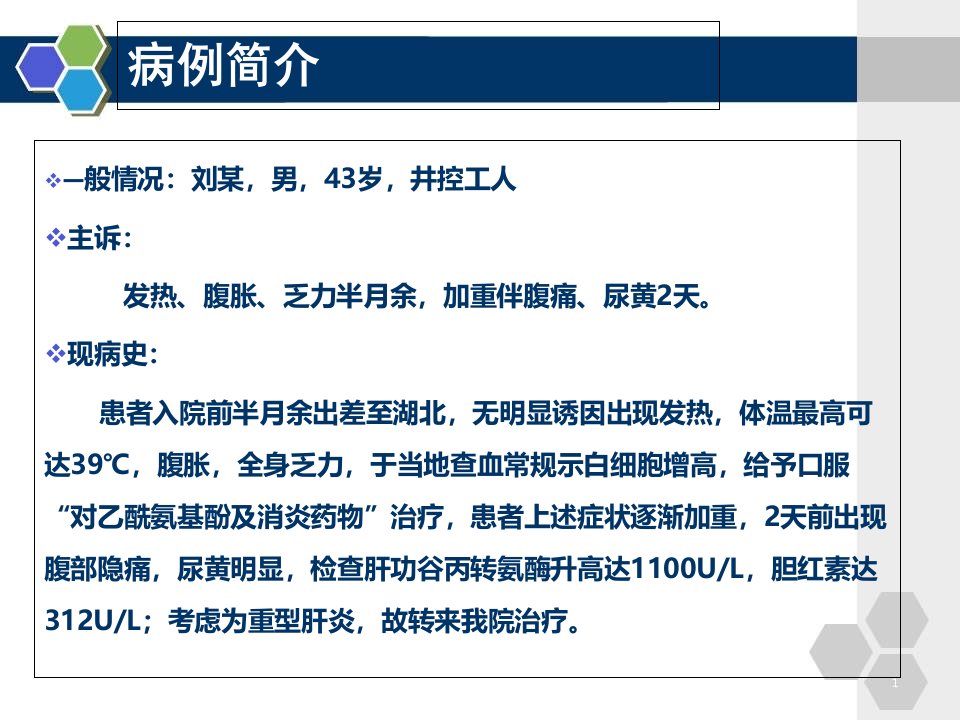 病例简介

❖一般情况：刘某，男，43岁，井控工人

❖主诉：

发热、腹胀、乏力半月余，加重伴腹痛、尿黄2天。

❖现病史：

患者入院前半月余出差至湖北，无明显诱因出现发热，体温最高可达39℃，腹胀，全身乏力，于当地查血常规示白细胞增高，给予口服“对乙酰氨基酚及消炎药物”治疗，患者上述症状逐渐加重，2天前出现腹部隐痛，尿黄明显，检查肝功谷丙转氨酶升高达1100U/L，胆红素达312U/L；考虑为重型肝炎，故转来我院治疗。

1